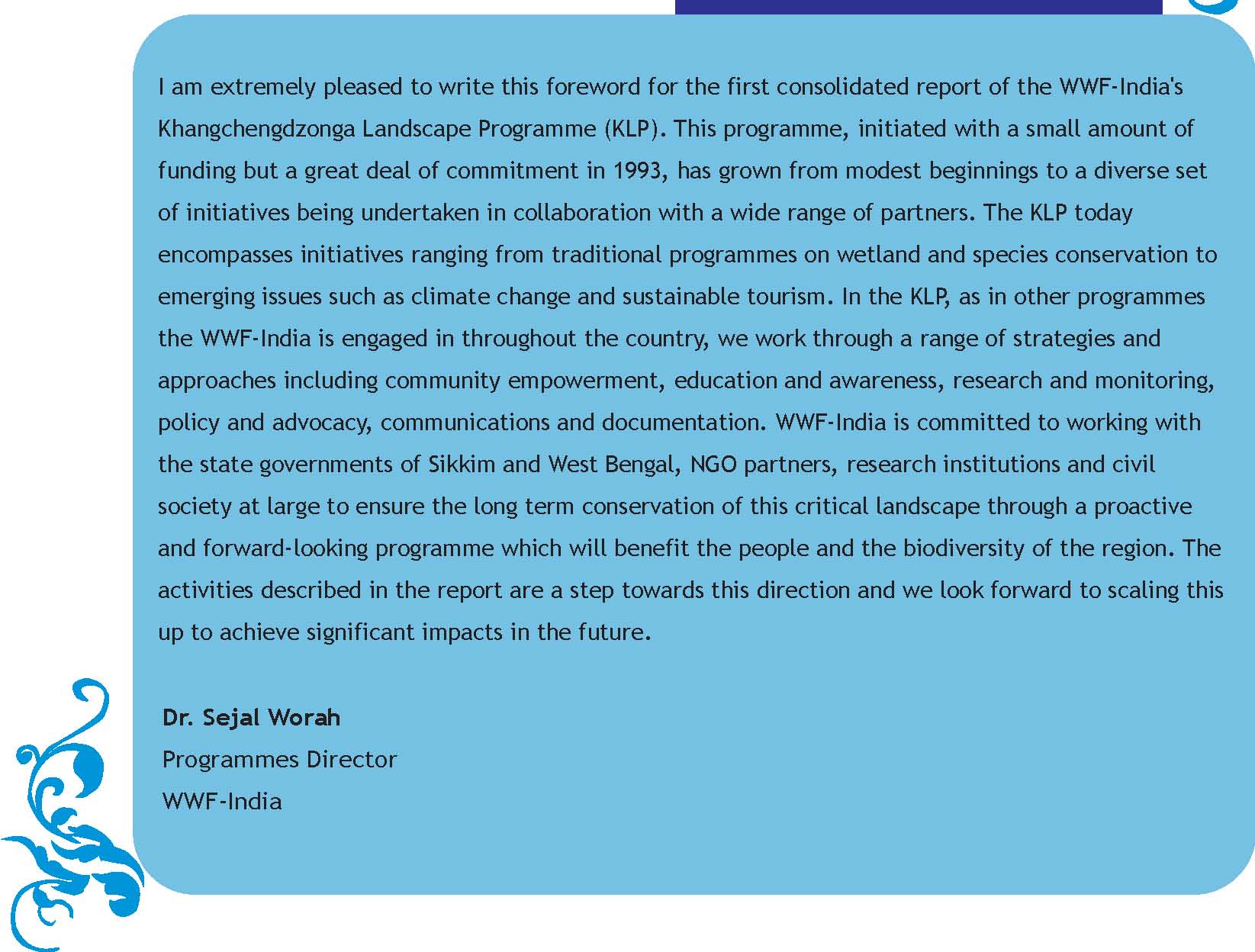 I am extremely pleased to write this foreword for the first consolidated report of the WWF-India's Khangchengdzonga Landscape Programme (KLP). This programme, initiated with a small amount of funding but a great deal of commitment in 1993, has grown from modest beginnings to a diverse set of initiatives being undertaken in collaboration with a wide range of partners. The KLP today encompasses initiatives ranging from traditional programmes on wetland and species conservation to emerging issues such as climate change and sustainable tourism. In the KLP, as in other programmes the WWF-India is engaged in throughout the country, we work through a range of strategies and approaches including community empowerment, education and awareness, research and monitoring, policy and advocacy, communications and documentation. WWF-India is committed to working with the state governments of Sikkim and West Bengal, NGO partners, research institutions and civil society at large to ensure the long term conservation of this critical landscape through a proactive and forward-looking programme which will benefit the people and the biodiversity of the region. The activities described in the report are a step towards this direction and we look forward to scaling this up to achieve significant impacts in the future.

Dr. Sejal Worah
Programmes Director
WWF-India